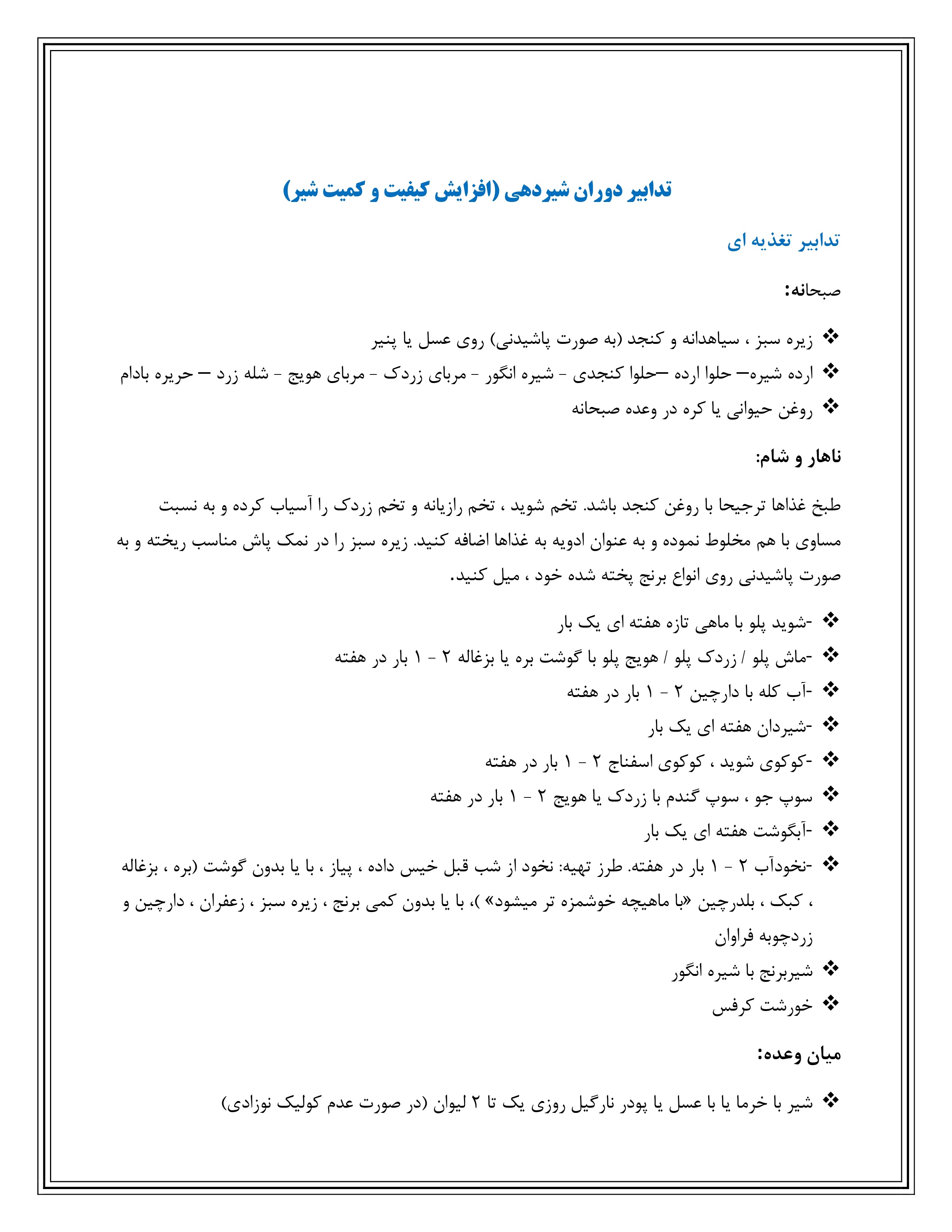 تدابیر دوران شیردهی (افزایش کیفیت و کمیت شیر)

تدابیر تغذیه ای

صبحانه:

❖ زیره سبز ، سیاهدانه و کنجد (به صورت پاشیدنی) روی عسل یا پنیر
❖ ارده شیره– حلوا ارده –حلوا کنجدی - شیره انگور - مربای زردک - مربای هویج - شله زرد – حریره بادام
❖ روغن حیوانی یا کره در وعده صبحانه

ناهار و شام:

طبخ غذاها ترجیحا با روغن کنجد باشد. تخم شوید ، تخم رازیانه و تخم زردک را آسیاب کرده و به نسبت مساوی با هم مخلوط نموده و به عنوان ادویه به غذاها اضافه کنید. زیره سبز را در نمک پاش مناسب ریخته و به صورت پاشیدنی روی انواع برنج پخته شده خود ، میل کنید.

❖ -شوید پلو با ماهی تازه هفته ای یک بار
❖ -ماش پلو / زردک پلو / هویج پلو با گوشت بره یا بزغاله ۲ - ۱ بار در هفته
❖ -آب کله با دارچین ۲ - ۱ بار در هفته
❖ -شیردان هفته ای یک بار
❖ -کوکوی شوید ، کوکوی اسفناج ۲ - ۱ بار در هفته
❖ سوپ جو ، سوپ گندم با زردک یا هویج ۲ - ۱ بار در هفته
❖ -آبگوشت هفته ای یک بار
❖ -نخودآب ۲ - ۱ بار در هفته. طرز تهیه: نخود از شب قبل خیس داده ، پیاز ، با یا بدون گوشت (بره ، بزغاله ، کبک ، بلدرچین «با ماهیچه خوشمزه تر میشود» )، با یا بدون کمی برنج ، زیره سبز ، زعفران ، دارچین و زردچوبه فراوان
❖ شیربرنج با شیره انگور
❖ خورشت کرفس

میان وعده:

❖ شیر با خرما یا با عسل یا پودر نارگیل روزی یک تا ۲ لیوان (در صورت عدم کولیک نوزادی)